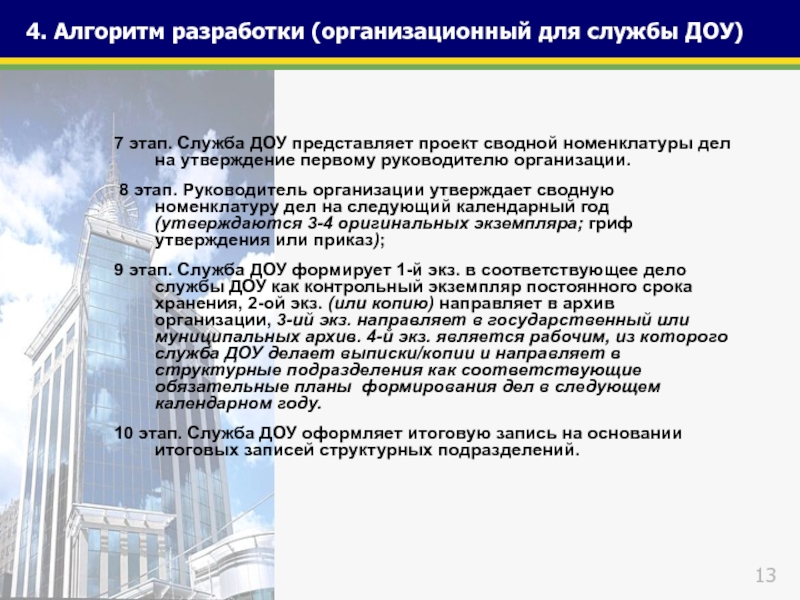 4. Алгоритм разработки (организационный для службы ДОУ)

7 этап. Служба ДОУ представляет проект сводной номенклатуры дел на утверждение первому руководителю организации.

8 этап. Руководитель организации утверждает сводную номенклатуру дел на следующий календарный год (утверждаются 3-4 оригинальных экземпляра; гриф утверждения или приказ);

9 этап. Служба ДОУ формирует 1-й экз. в соответствующее дело службы ДОУ как контрольный экземпляр постоянного срока хранения, 2-ой экз. (или копию) направляет в архив организации, 3-ий экз. направляет в государственный или муниципальных архив. 4-й экз. является рабочим, из которого служба ДОУ делает выписки/копии и направляет в структурные подразделения как соответствующие обязательные планы формирования дел в следующем календарном году.

10 этап. Служба ДОУ оформляет итоговую запись на основании итоговых записей структурных подразделений.

13